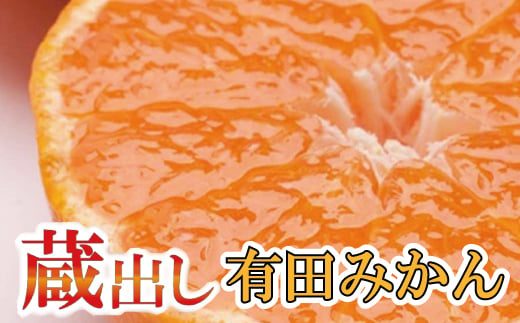 蔵出し 有田みかん